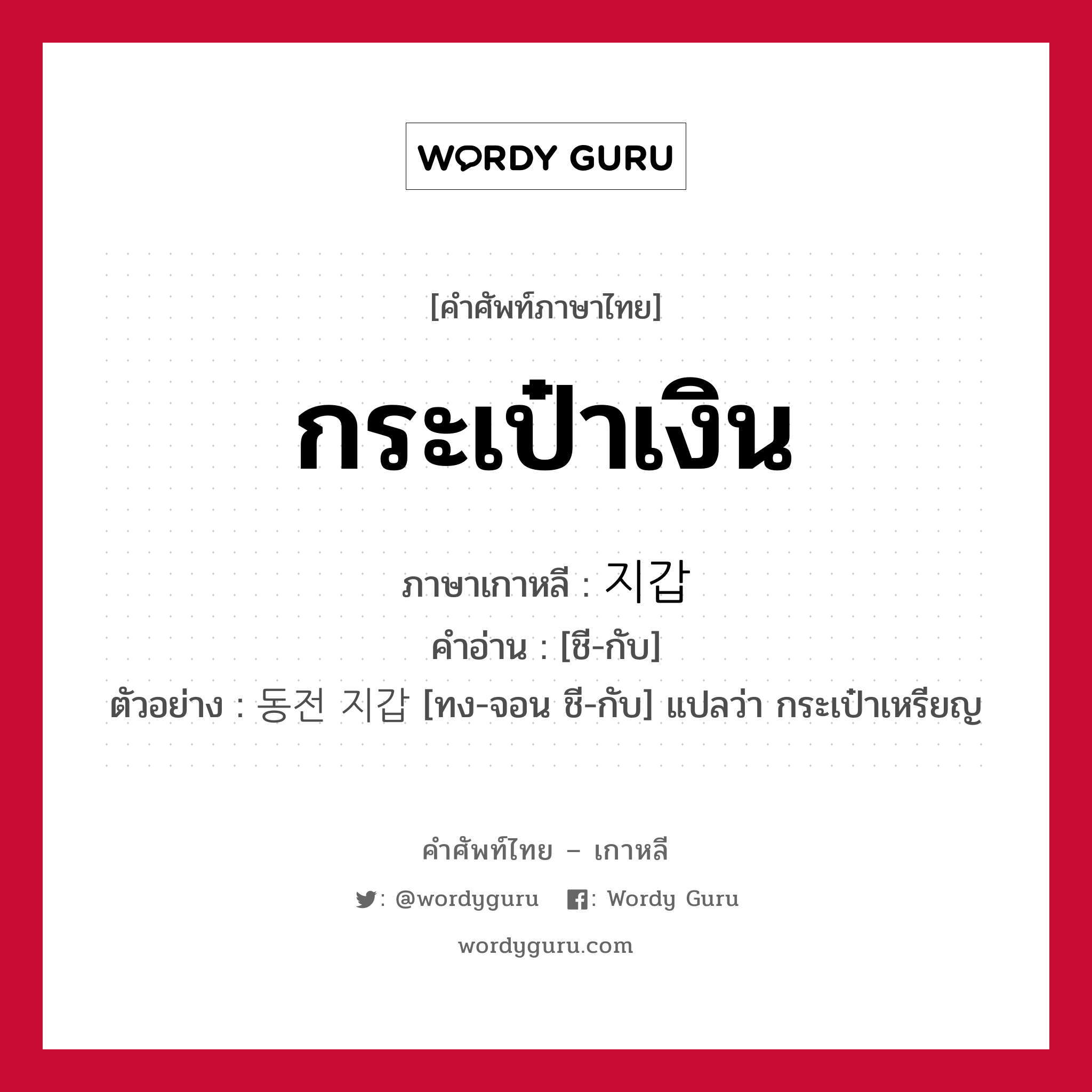 WORDY GURU

[คำศัพท์ภาษาไทย]

กระเป๋าเงิน

ภาษาเกาหลี : 지갑

คำอ่าน : [ชี-กับ]

ตัวอย่าง : 동전 지갑 [ทง-จอน ชี-กับ] แปลว่า กระเป๋าเหรียญ

คำศัพท์ไทย – เกาหลี

: @wordyguru : Wordy Guru

wordyguru.com